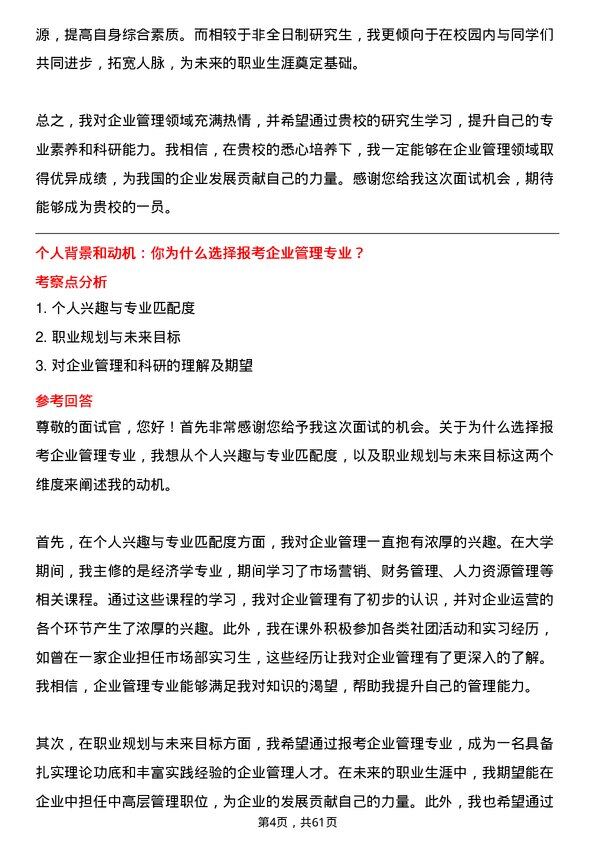 源，提高自身综合素质。而相较于非全日制研究生，我更倾向于在校园内与同学们共同进步，拓宽人脉，为未来的职业生涯奠定基础。

总之，我对企业管理领域充满热情，并希望通过贵校的研究生学习，提升自己的专业素养和科研能力。我相信，在贵校的悉心培养下，我一定能够在企业管理领域取得优异成绩，为我国的企业发展贡献自己的力量。感谢您给我这次面试机会，期待能够成为贵校的一员。

个人背景和动机：你为什么选择报考企业管理专业？

考察点分析

1. 个人兴趣与专业匹配度

2. 职业规划与未来目标

3. 对企业管理和科研的理解及期望

参考回答

尊敬的面试官，您好！首先非常感谢您给予我这次面试的机会。关于为什么选择报考企业管理专业，我想从个人兴趣与专业匹配度，以及职业规划与未来目标这两个维度来阐述我的动机。

首先，在个人兴趣与专业匹配度方面，我对企业管理一直抱有浓厚的兴趣。在大学期间，我主修的是经济学专业，期间学习了市场营销、财务管理、人力资源管理等相关课程。通过这些课程的学习，我对企业管理有了初步的认识，并对企业运营的各个环节产生了浓厚的兴趣。此外，我在课外积极参加各类社团活动和实习经历，如曾在一家企业担任市场部实习生，这些经历让我对企业管理有了更深入的了解。我相信，企业管理专业能够满足我对知识的渴望，帮助我提升自己的管理能力。

其次，在职业规划与未来目标方面，我希望通过报考企业管理专业，成为一名具备扎实理论功底和丰富实践经验的企业管理人才。在未来的职业生涯中，我期望能在企业中担任中高层管理职位，为企业的发展贡献自己的力量。此外，我也希望通过

第4页，共61页